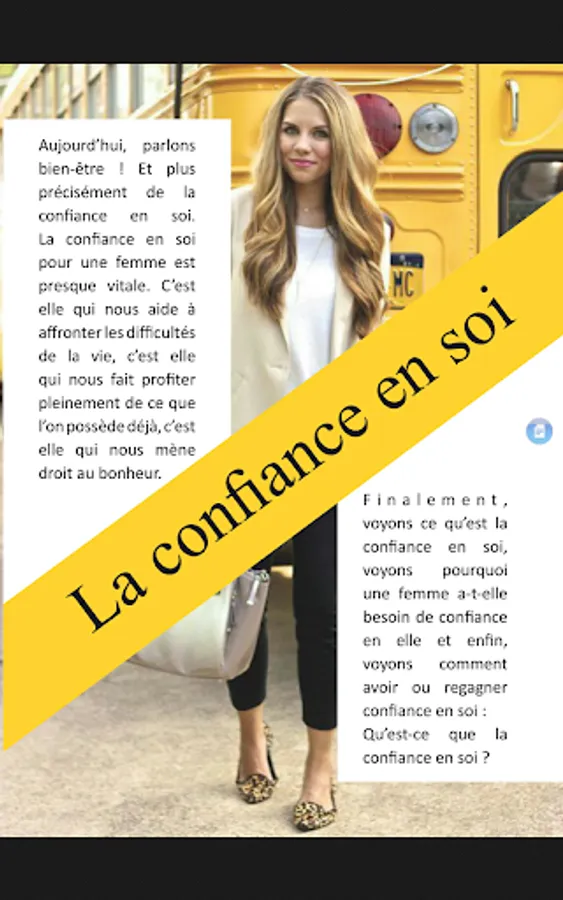 Aujourd'hui, parlons bien-être ! Et plus précisément de la confiance en soi. La confiance en soi pour une femme est presque vitale. C'est elle qui nous aide à affronter les difficultés de la vie, c'est elle qui nous fait profiter pleinement de ce que l'on possède déjà, c'est elle qui nous mène droit au bonheur.

La confiance en soi

Finalement, voyons ce qu'est la confiance en soi, voyons pourquoi une femme a-t-elle besoin de confiance en elle et enfin, voyons comment avoir ou regagner confiance en soi : Qu'est-ce que la confiance en soi ?